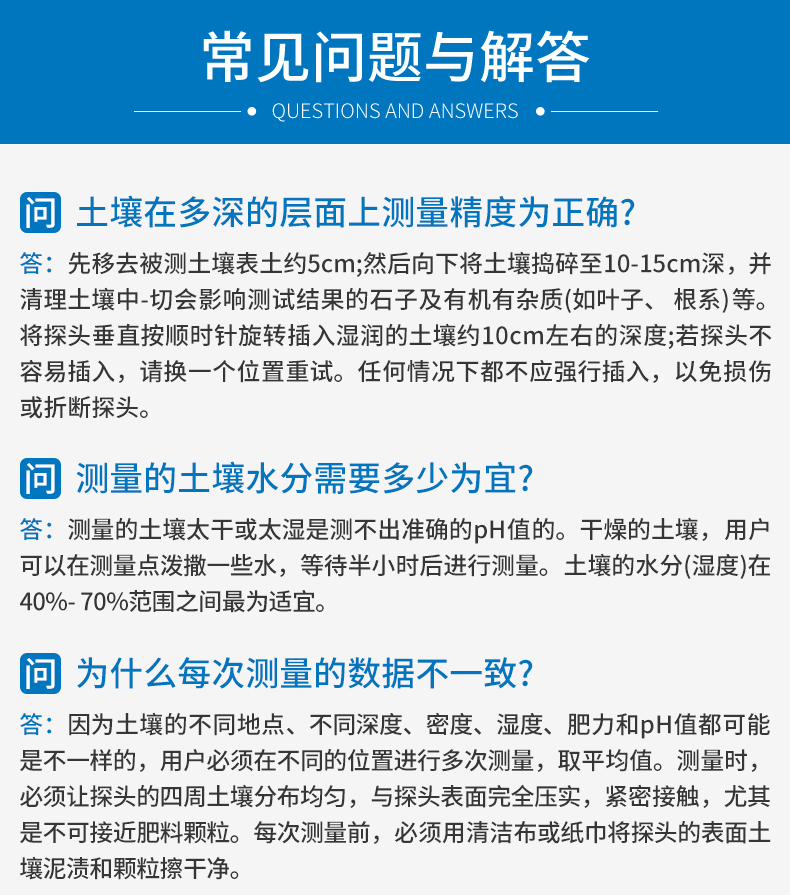 常见问题与解答

QUESTIONS AND ANSWERS

问 土壤在多深的层面上测量精度为正确?

答：先移去被测土壤表土约5cm;然后向下将土壤捣碎至10-15cm深，并清理土壤中-切会影响测试结果的石子及有机有杂质(如叶子、 根系)等。将探头垂直按顺时针旋转插入湿润的土壤约10cm左右的深度;若探头不容易插入，请换一个位置重试。任何情况下都不应强行插入，以免损伤或折断探头。

问 测量的土壤水分需要多少为宜?

答：测量的土壤太干或太湿是测不出准确的pH值的。干燥的土壤，用户可以在测量点泼撒一些水，等待半小时后进行测量。土壤的水分(湿度)在40%- 70%范围之间最为适宜。

问 为什么每次测量的数据不一致?

答：因为土壤的不同地点、不同深度、密度、湿度、肥力和pH值都可能是不一样的，用户必须在不同的位置进行多次测量，取平均值。测量时，必须让探头的四周土壤分布均匀，与探头表面完全压实，紧密接触，尤其是不可接近肥料颗粒。每次测量前，必须用清洁布或纸巾将探头的表面土壤泥渍和颗粒擦干净。